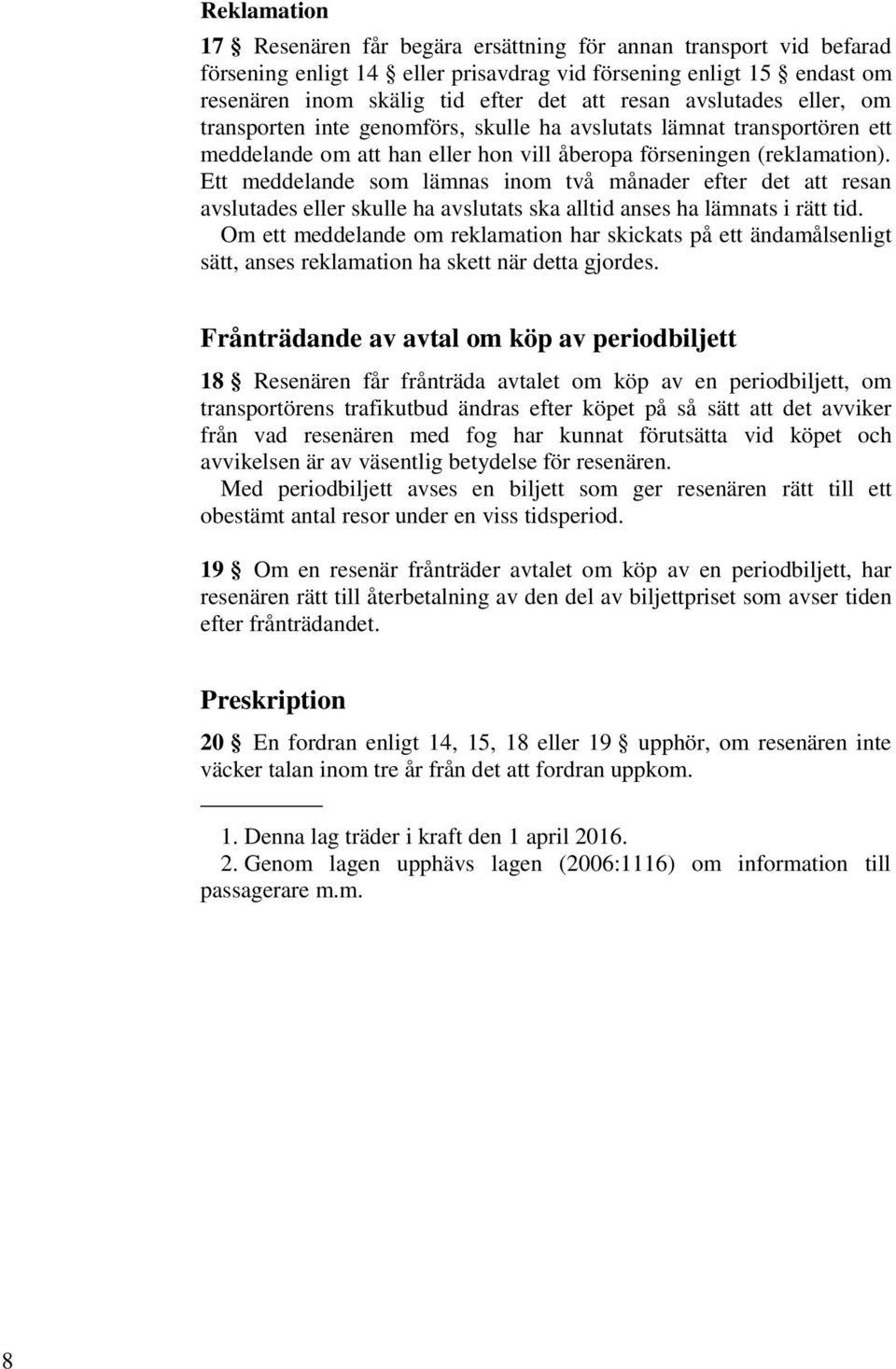 Reklamation

17 § Resenären får begära ersättning för annan transport vid befarad försening enligt 14 § eller prisavdrag vid försening enligt 15 § endast om resenären inom skälig tid efter det att resan avslutades eller, om transporten inte genomförs, skulle ha avslutats lämnat transportören ett meddelande om att han eller hon vill åberopa förseningen (reklamation). Ett meddelande som lämnas inom två månader efter det att resan avslutades eller skulle ha avslutats ska alltid anses ha lämnats i rätt tid.

Om ett meddelande om reklamation har skickats på ett ändamålsenligt sätt, anses reklamation ha skett när detta gjordes.

Frånträdande av avtal om köp av periodbiljett

18 § Resenären får frånträda avtalet om köp av en periodbiljett, om transportörens trafikutbud ändras efter köpet på så sätt att det avviker från vad resenären med fog har kunnat förutsätta vid köpet och avvikelsen är av väsentlig betydelse för resenären.

Med periodbiljett avses en biljett som ger resenären rätt till ett obestämt antal resor under en viss tidsperiod.

19 § Om en resenär frånträder avtalet om köp av en periodbiljett, har resenären rätt till återbetalning av den del av biljettpriset som avser tiden efter frånträdandet.

Preskription

20 § En fordran enligt 14, 15, 18 eller 19 § upphör, om resenären inte väcker talan inom tre år från det att fordran uppkom.

1. Denna lag träder i kraft den 1 april 2016.
2. Genom lagen upphävs lagen (2006:1116) om information till passagerare m.m.

8